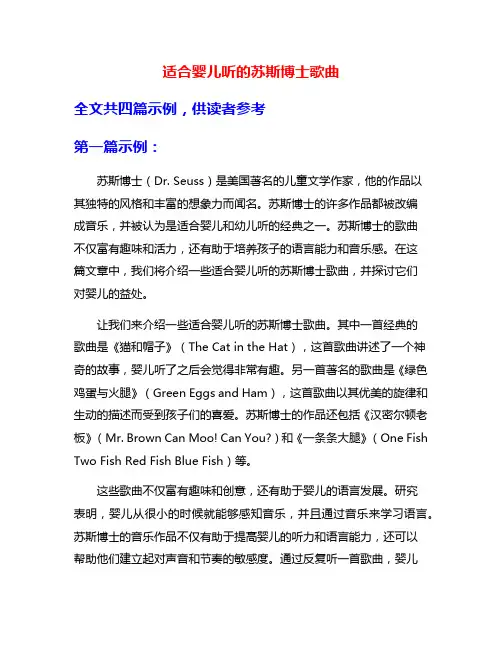 适合婴儿听的苏斯博士歌曲

全文共四篇示例，供读者参考

第一篇示例：

苏斯博士（Dr. Seuss）是美国著名的儿童文学作家，他的作品以其独特的风格和丰富的想象力而闻名。苏斯博士的许多作品都被改编成音乐，并被认为是适合婴儿和幼儿听的经典之一。苏斯博士的歌曲不仅富有趣味和活力，还有助于培养孩子的语言能力和音乐感。在这篇文章中，我们将介绍一些适合婴儿听的苏斯博士歌曲，并探讨它们对婴儿的益处。

让我们来介绍一些适合婴儿听的苏斯博士歌曲。其中一首经典的歌曲是《猫和帽子》（The Cat in the Hat），这首歌曲讲述了一个神奇的故事，婴儿听了之后会觉得非常有趣。另一首著名的歌曲是《绿色鸡蛋与火腿》（Green Eggs and Ham），这首歌曲以其优美的旋律和生动的描述而受到孩子们的喜爱。苏斯博士的作品还包括《汉密尔顿老板》（Mr. Brown Can Moo! Can You?）和《一条条大腿》（One Fish Two Fish Red Fish Blue Fish）等。

这些歌曲不仅富有趣味和创意，还有助于婴儿的语言发展。研究表明，婴儿从很小的时候就能够感知音乐，并且通过音乐来学习语言。苏斯博士的音乐作品不仅有助于提高婴儿的听力和语言能力，还可以帮助他们建立起对声音和节奏的敏感度。通过反复听一首歌曲，婴儿